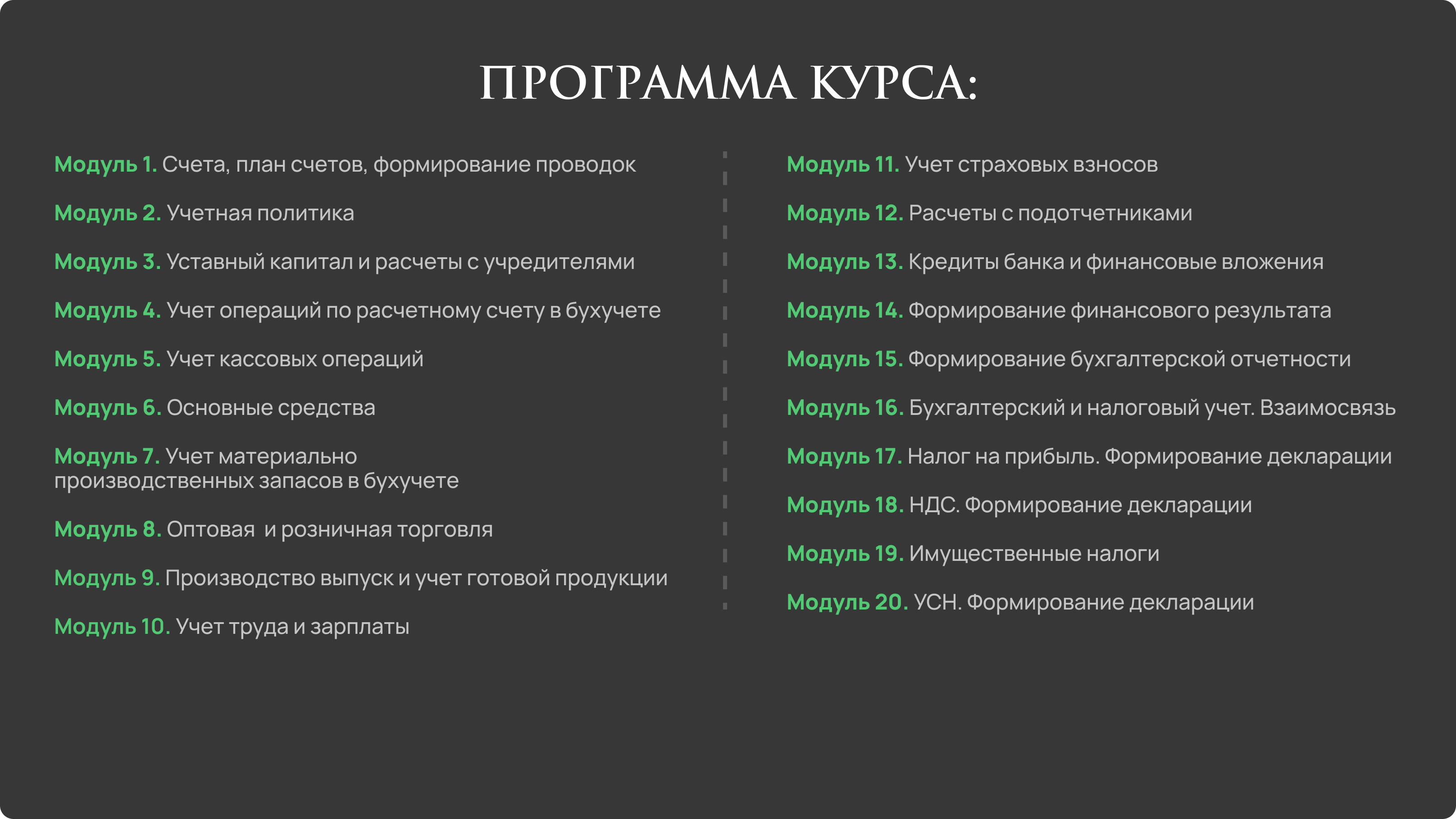 ПРОГРАММА КУРСА:

Модуль 1. Счета, план счетов, формирование проводок

Модуль 2. Учетная политика

Модуль 3. Уставный капитал и расчеты с учредителями

Модуль 4. Учет операций по расчетному счету в бухучете

Модуль 5. Учет кассовых операций

Модуль 6. Основные средства

Модуль 7. Учет материально производственных запасов в бухучете

Модуль 8. Оптовая  и розничная торговля

Модуль 9. Производство выпуск и учет готовой продукции

Модуль 10. Учет труда и зарплаты

Модуль 11. Учет страховых взносов

Модуль 12. Расчеты с подотчетниками

Модуль 13. Кредиты банка и финансовые вложения

Модуль 14. Формирование финансового результата

Модуль 15. Формирование бухгалтерской отчетности

Модуль 16. Бухгалтерский и налоговый учет. Взаимосвязь

Модуль 17. Налог на прибыль. Формирование декларации

Модуль 18. НДС. Формирование декларации

Модуль 19. Имущественные налоги

Модуль 20. УСН. Формирование декларации